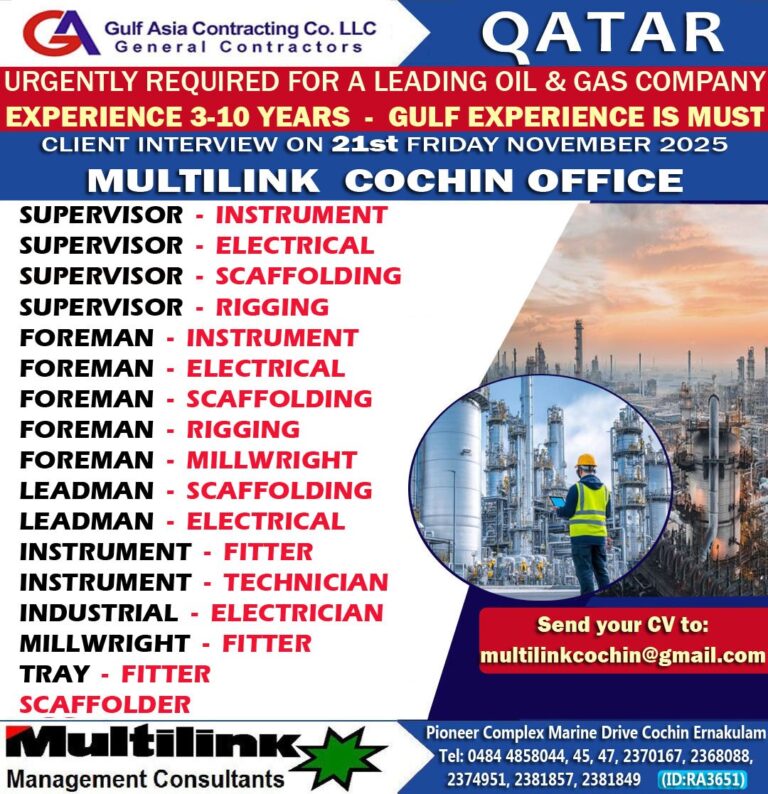 GA Gulf Asia Contracting Co. LLC
General Contractors

QATAR

URGENTLY REQUIRED FOR A LEADING OIL & GAS COMPANY
EXPERIENCE 3-10 YEARS - GULF EXPERIENCE IS MUST
CLIENT INTERVIEW ON 21st FRIDAY NOVEMBER 2025
MULTILINK COCHIN OFFICE

SUPERVISOR - INSTRUMENT
SUPERVISOR - ELECTRICAL
SUPERVISOR - SCAFFOLDING
SUPERVISOR - RIGGING
FOREMAN - INSTRUMENT
FOREMAN - ELECTRICAL
FOREMAN - SCAFFOLDING
FOREMAN - RIGGING
FOREMAN - MILLWRIGHT
LEADMAN - SCAFFOLDING
LEADMAN - ELECTRICAL
INSTRUMENT - FITTER
INSTRUMENT - TECHNICIAN
INDUSTRIAL - ELECTRICIAN
MILLWRIGHT - FITTER
TRAY - FITTER
SCAFFOLDER

Send your CV to:
multilinkcochin@gmail.com

Multilink
Management Consultants

Pioneer Complex Marine Drive Cochin Ernakulam
Tel: 0484 4858044, 45, 47, 2370167, 2368088, 2374951, 2381857, 2381849 (ID:RA3651)